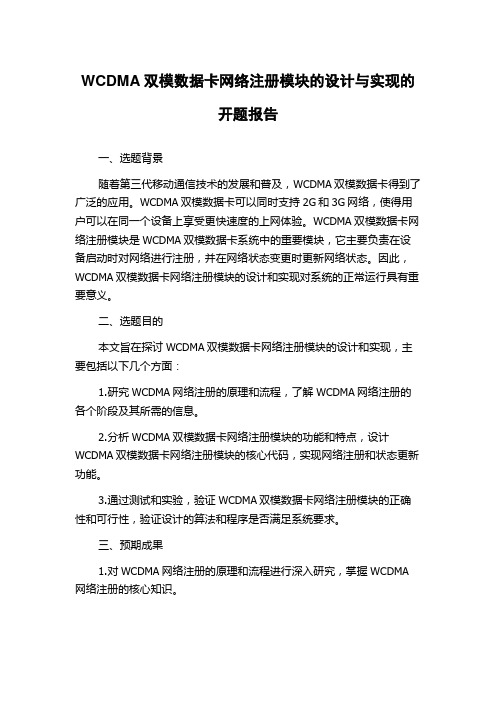 WCDMA 双模数据卡网络注册模块的设计与实现的开题报告

一、选题背景

随着第三代移动通信技术的发展和普及，WCDMA 双模数据卡得到了广泛的应用。WCDMA 双模数据卡可以同时支持 2G 和 3G 网络，使得用户可以在同一个设备上享受更快速度的上网体验。WCDMA 双模数据卡网络注册模块是 WCDMA 双模数据卡系统中的重要模块，它主要负责在设备启动时对网络进行注册，并在网络状态变更时更新网络状态。因此，WCDMA 双模数据卡网络注册模块的设计和实现对系统的正常运行具有重要意义。

二、选题目的

本文旨在探讨 WCDMA 双模数据卡网络注册模块的设计和实现，主要包括以下几个方面：

1.研究 WCDMA 网络注册的原理和流程，了解 WCDMA 网络注册的各个阶段及其所需的信息。

2.分析 WCDMA 双模数据卡网络注册模块的功能和特点，设计 WCDMA 双模数据卡网络注册模块的核心代码，实现网络注册和状态更新功能。

3.通过测试和实验，验证 WCDMA 双模数据卡网络注册模块的正确性和可行性，验证设计的算法和程序是否满足系统要求。

三、预期成果

1.对 WCDMA 网络注册的原理和流程进行深入研究，掌握 WCDMA 网络注册的核心知识。